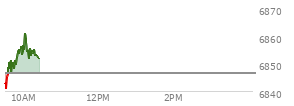 6870
6860
6850
6840
10AM
12PM
2PM